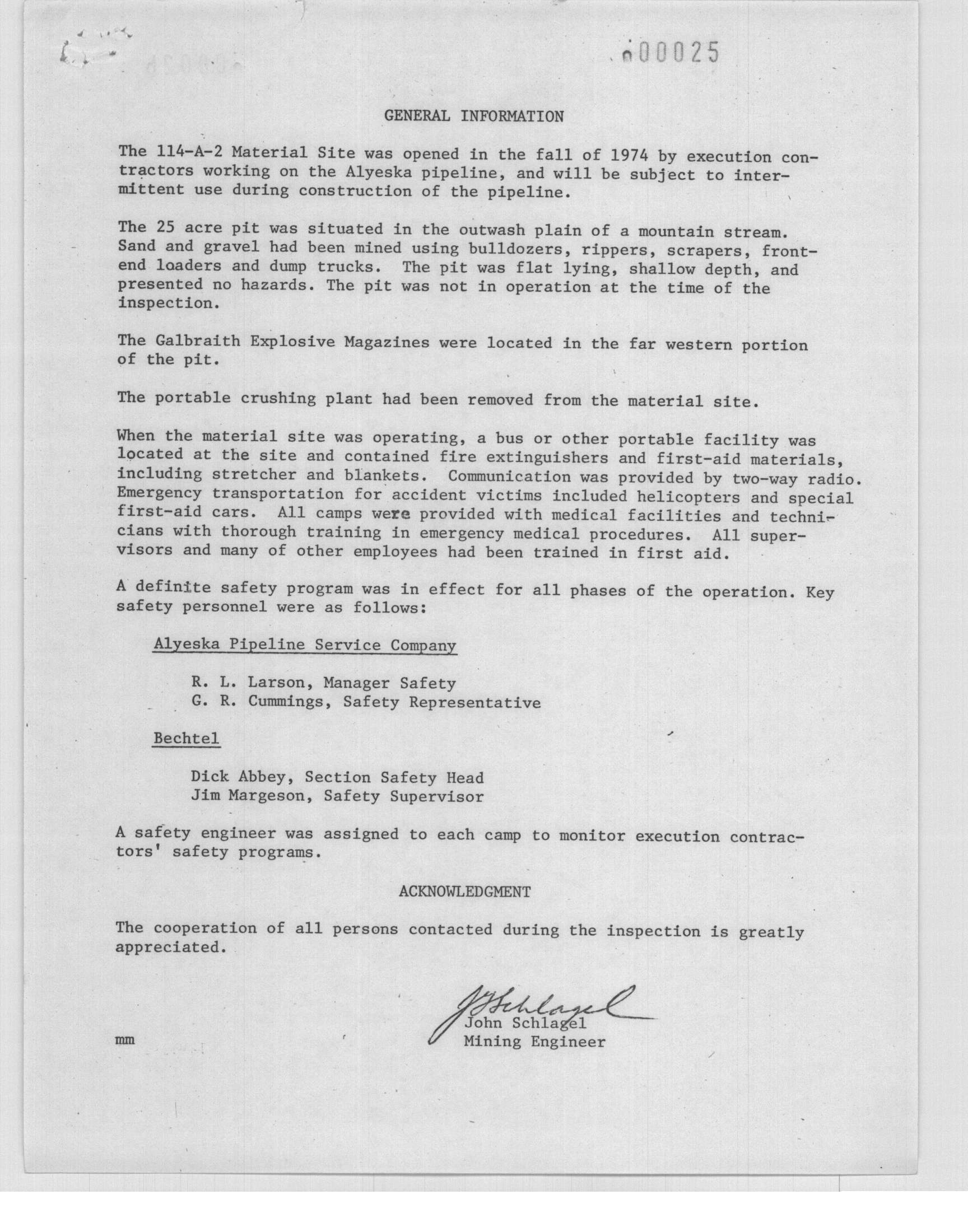 000025

GENERAL INFORMATION

The 114-A-2 Material Site was opened in the fall of 1974 by execution contractors working on the Alyeska pipeline, and will be subject to intermittent use during construction of the pipeline.

The 25 acre pit was situated in the outwash plain of a mountain stream. Sand and gravel had been mined using bulldozers, rippers, scrapers, front-end loaders and dump trucks. The pit was flat lying, shallow depth, and presented no hazards. The pit was not in operation at the time of the inspection.

The Galbraith Explosive Magazines were located in the far western portion of the pit.

The portable crushing plant had been removed from the material site.

When the material site was operating, a bus or other portable facility was located at the site and contained fire extinguishers and first-aid materials, including stretcher and blankets. Communication was provided by two-way radio. Emergency transportation for accident victims included helicopters and special first-aid cars. All camps were provided with medical facilities and technicians with thorough training in emergency medical procedures. All supervisors and many of other employees had been trained in first aid.

A definite safety program was in effect for all phases of the operation. Key safety personnel were as follows:

Alyeska Pipeline Service Company

R. L. Larson, Manager Safety
G. R. Cummings, Safety Representative

Bechtel

Dick Abbey, Section Safety Head
Jim Margeson, Safety Supervisor

A safety engineer was assigned to each camp to monitor execution contractors' safety programs.

ACKNOWLEDGMENT

The cooperation of all persons contacted during the inspection is greatly appreciated.

J Schlagel
John Schlagel
Mining Engineer

mm